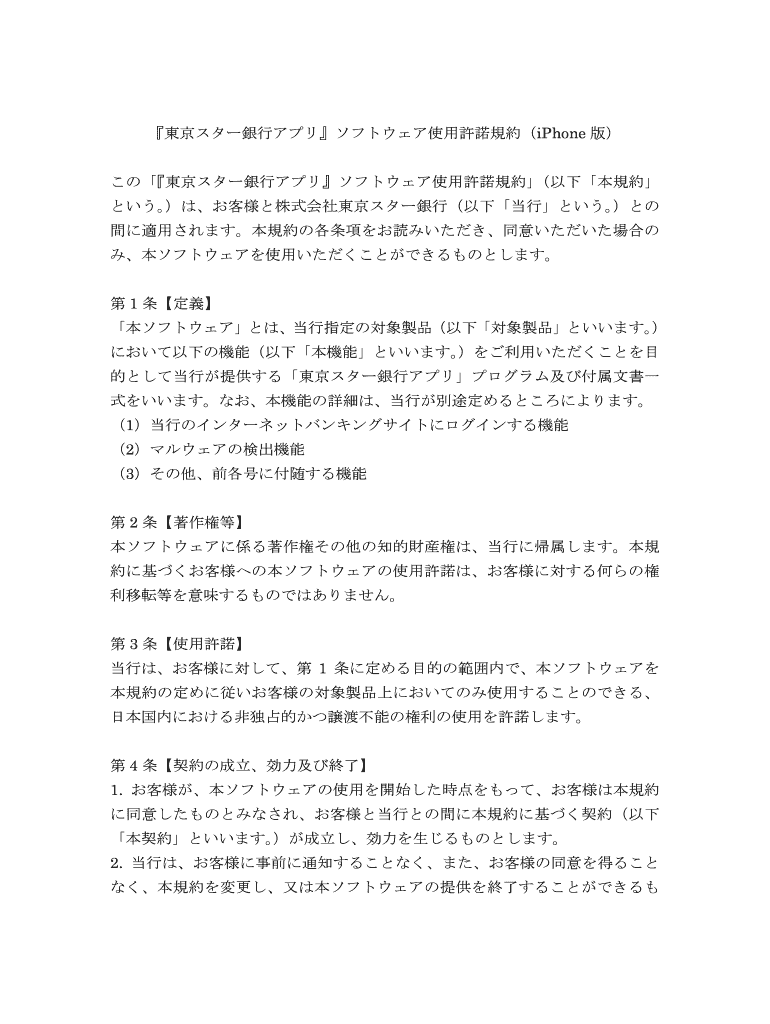 『東京スター銀行アプリ』ソフトウェア使用許諾規約（iPhone 版）

この「『東京スター銀行アプリ』ソフトウェア使用許諾規約」（以下「本規約」という。）は、お客様と株式会社東京スター銀行（以下「当行」という。）との間に適用されます。本規約の各条項をお読みいただき、同意いただいた場合のみ、本ソフトウェアを使用いただくことができるものとします。

第 1 条【定義】
「本ソフトウェア」とは、当行指定の対象製品（以下「対象製品」といいます。）において以下の機能（以下「本機能」といいます。）をご利用いただくことを目的として当行が提供する「東京スター銀行アプリ」プログラム及び付属文書一式をいいます。なお、本機能の詳細は、当行が別途定めるところによります。
（1）当行のインターネットバンキングサイトにログインする機能
（2）マルウェアの検出機能
（3）その他、前各号に付随する機能

第 2 条【著作権等】
本ソフトウェアに係る著作権その他の知的財産権は、当行に帰属します。本規約に基づくお客様への本ソフトウェアの使用許諾は、お客様に対する何らの権利移転等を意味するものではありません。

第 3 条【使用許諾】
当行は、お客様に対して、第 1 条に定める目的の範囲内で、本ソフトウェアを本規約の定めに従いお客様の対象製品上においてのみ使用することのできる、日本国内における非独占的かつ譲渡不能の権利の使用を許諾します。

第 4 条【契約の成立、効力及び終了】
1. お客様が、本ソフトウェアの使用を開始した時点をもって、お客様は本規約に同意したものとみなされ、お客様と当行との間に本規約に基づく契約（以下「本契約」といいます。）が成立し、効力を生じるものとします。
2. 当行は、お客様に事前に通知することなく、また、お客様の同意を得ることなく、本規約を変更し、又は本ソフトウェアの提供を終了することができるも